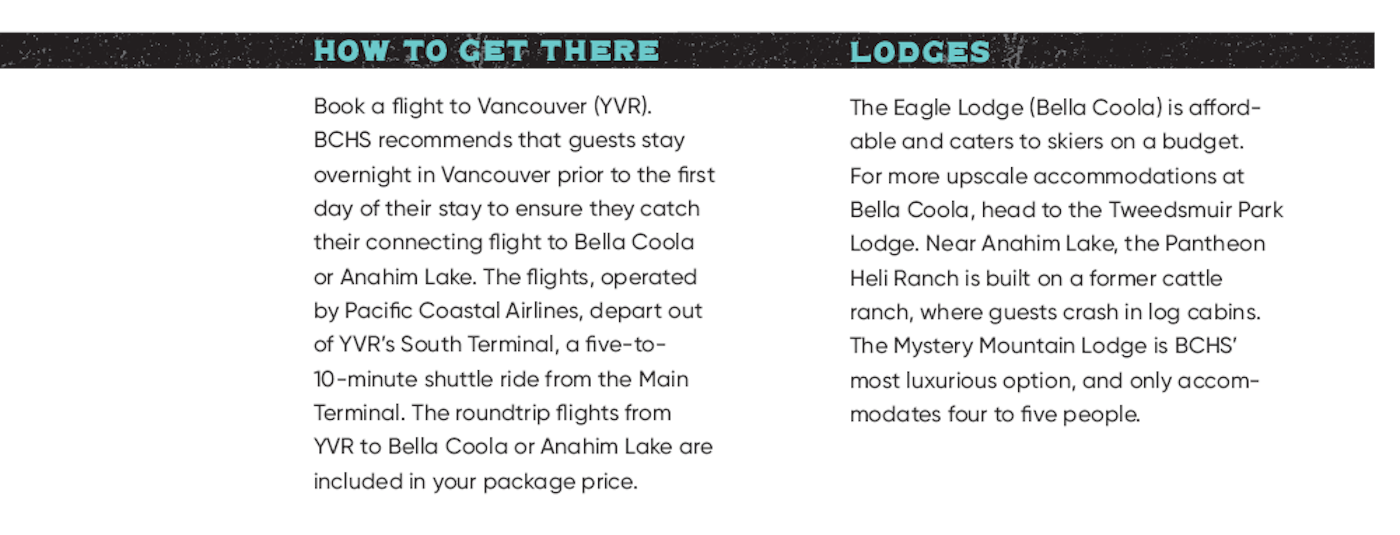 HOW TO GET THERE

Book a flight to Vancouver (YVR). BCHS recommends that guests stay overnight in Vancouver prior to the first day of their stay to ensure they catch their connecting flight to Bella Coola or Anahim Lake. The flights, operated by Pacific Coastal Airlines, depart out of YVR's South Terminal, a five-to-10-minute shuttle ride from the Main Terminal. The roundtrip flights from YVR to Bella Coola or Anahim Lake are included in your package price.

LODGES

The Eagle Lodge (Bella Coola) is affordable and caters to skiers on a budget. For more upscale accommodations at Bella Coola, head to the Tweedsmuir Park Lodge. Near Anahim Lake, the Pantheon Heli Ranch is built on a former cattle ranch, where guests crash in log cabins. The Mystery Mountain Lodge is BCHS' most luxurious option, and only accommodates four to five people.